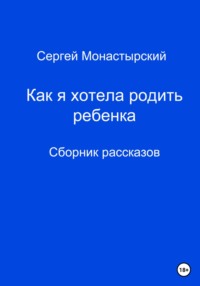 Сергей Монастырский

Как я хотела родить ребенка

Сборник рассказов

18+